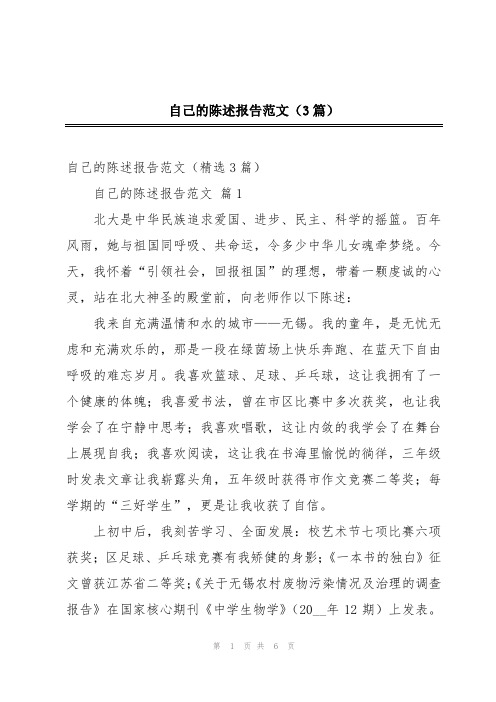 自己的陈述报告范文（3篇）

自己的陈述报告范文（精选3篇）

自己的陈述报告范文 篇1

北大是中华民族追求爱国、进步、民主、科学的摇篮。百年风雨，她与祖国同呼吸、共命运，令多少中华儿女魂牵梦绕。今天，我怀着“引领社会，回报祖国”的理想，带着一颗虔诚的心灵，站在北大神圣的殿堂前，向老师作以下陈述：

我来自充满温情和水的城市——无锡。我的童年，是无忧无虑和充满欢乐的，那是一段在绿茵场上快乐奔跑、在蓝天下自由呼吸的难忘岁月。我喜欢篮球、足球、乒乓球，这让我拥有了一个健康的体魄；我喜爱书法，曾在市区比赛中多次获奖，也让我学会了在宁静中思考；我喜欢唱歌，这让内敛的我学会了在舞台上展现自我；我喜欢阅读，这让我在书海里愉悦的徜徉，三年级时发表文章让我崭露头角，五年级时获得市作文竞赛二等奖；每学期的“三好学生”，更是让我收获了自信。

上初中后，我刻苦学习、全面发展：校艺术节七项比赛六项获奖；区足球、乒乓球竞赛有我矫健的身影；《一本书的独白》征文曾获江苏省二等奖；《关于无锡农村废物污染情况及治理的调查报告》在国家核心期刊《中学生物学》（20__年12期）上发表。

第 1 页 共 6 页